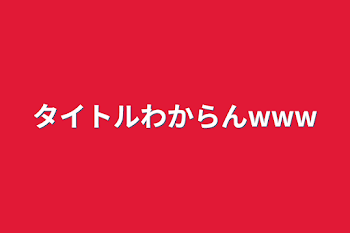 タイトルわからんwww